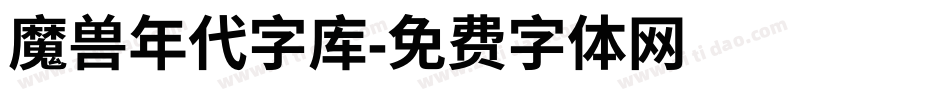 魔兽年代字库-免费字体网